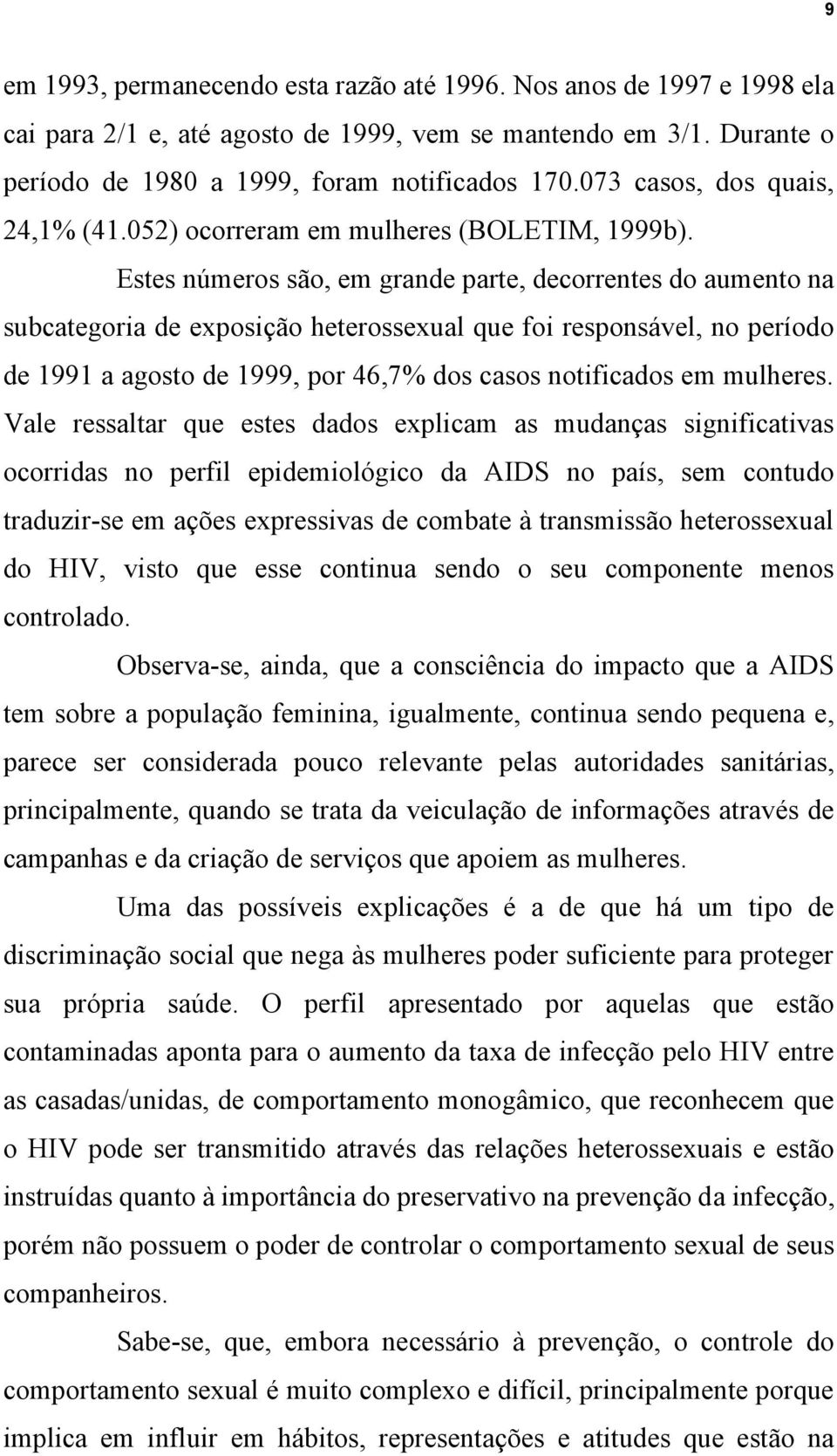 9

em 1993, permanecendo esta razão até 1996. Nos anos de 1997 e 1998 ela cai para 2/1 e, até agosto de 1999, vem se mantendo em 3/1. Durante o período de 1980 a 1999, foram notificados 170.073 casos, dos quais, 24,1% (41.052) ocorreram em mulheres (BOLETIM, 1999b).

Estes números são, em grande parte, decorrentes do aumento na subcategoria de exposição heterossexual que foi responsável, no período de 1991 a agosto de 1999, por 46,7% dos casos notificados em mulheres. Vale ressaltar que estes dados explicam as mudanças significativas ocorridas no perfil epidemiológico da AIDS no país, sem contudo traduzir-se em ações expressivas de combate à transmissão heterossexual do HIV, visto que esse continua sendo o seu componente menos controlado.

Observa-se, ainda, que a consciência do impacto que a AIDS tem sobre a população feminina, igualmente, continua sendo pequena e, parece ser considerada pouco relevante pelas autoridades sanitárias, principalmente, quando se trata da veiculação de informações através de campanhas e da criação de serviços que apoiem as mulheres.

Uma das possíveis explicações é a de que há um tipo de discriminação social que nega às mulheres poder suficiente para proteger sua própria saúde. O perfil apresentado por aquelas que estão contaminadas aponta para o aumento da taxa de infecção pelo HIV entre as casadas/unidas, de comportamento monogâmico, que reconhecem que o HIV pode ser transmitido através das relações heterossexuais e estão instruídas quanto à importância do preservativo na prevenção da infecção, porém não possuem o poder de controlar o comportamento sexual de seus companheiros.

Sabe-se, que, embora necessário à prevenção, o controle do comportamento sexual é muito complexo e difícil, principalmente porque implica em influir em hábitos, representações e atitudes que estão na